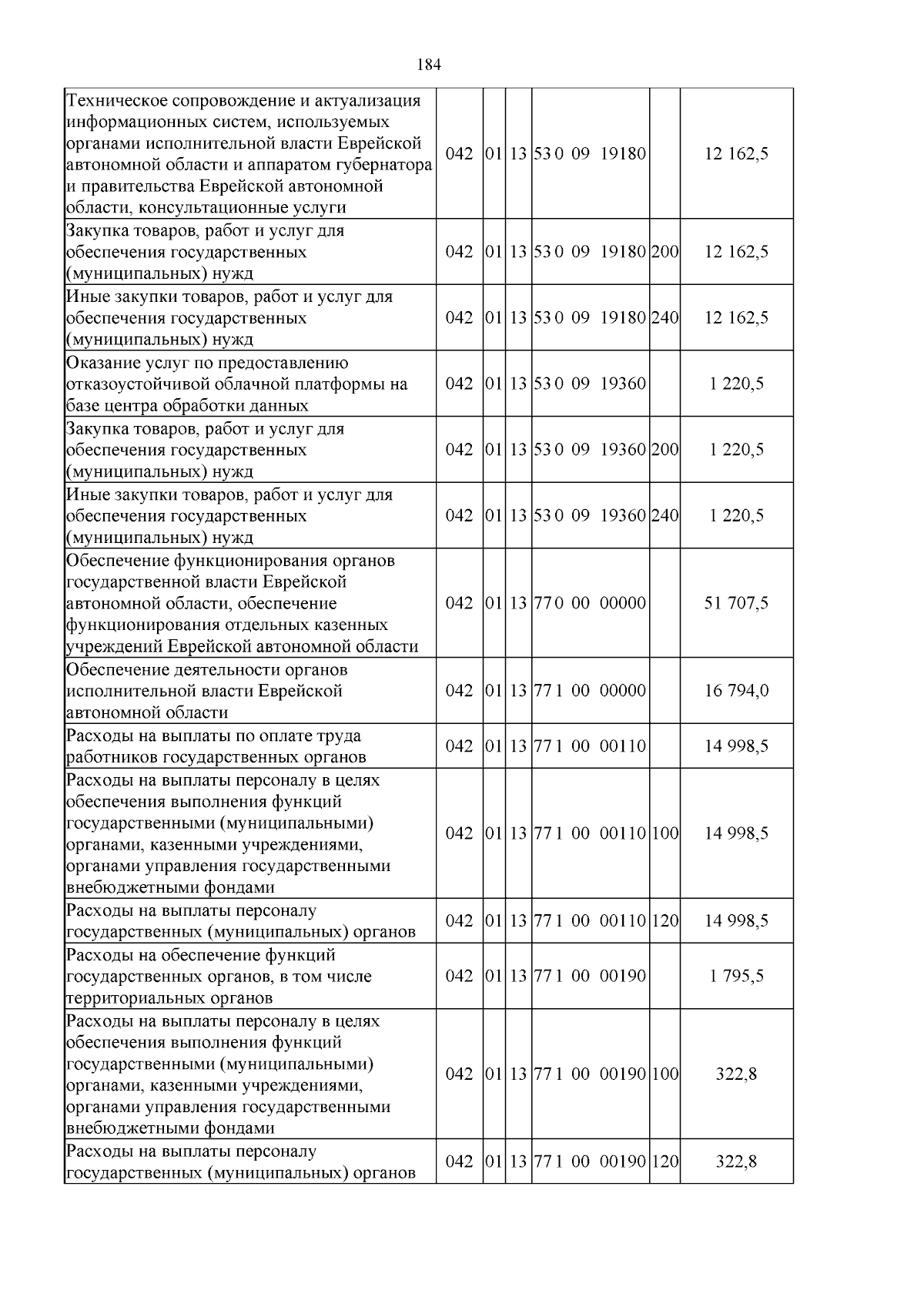 184

| Техническое сопровождение и актуализация информационных систем, используемых органами исполнительной власти Еврейской автономной области и аппаратом губернатора и правительства Еврейской автономной области, консультационные услуги | 042 | 01 | 13 | 53 0 09 19180 |  | 12 162,5 |
|---|---|---|---|---|---|---|
| Закупка товаров, работ и услуг для обеспечения государственных (муниципальных) нужд | 042 | 01 | 13 | 53 0 09 19180 | 200 | 12 162,5 |
| Иные закупки товаров, работ и услуг для обеспечения государственных (муниципальных) нужд | 042 | 01 | 13 | 53 0 09 19180 | 240 | 12 162,5 |
| Оказание услуг по предоставлению отказоустойчивой облачной платформы на базе центра обработки данных | 042 | 01 | 13 | 53 0 09 19360 |  | 1 220,5 |
| Закупка товаров, работ и услуг для обеспечения государственных (муниципальных) нужд | 042 | 01 | 13 | 53 0 09 19360 | 200 | 1 220,5 |
| Иные закупки товаров, работ и услуг для обеспечения государственных (муниципальных) нужд | 042 | 01 | 13 | 53 0 09 19360 | 240 | 1 220,5 |
| Обеспечение функционирования органов государственной власти Еврейской автономной области, обеспечение функционирования отдельных казенных учреждений Еврейской автономной области | 042 | 01 | 13 | 77 0 00 00000 |  | 51 707,5 |
| Обеспечение деятельности органов исполнительной власти Еврейской автономной области | 042 | 01 | 13 | 77 1 00 00000 |  | 16 794,0 |
| Расходы на выплаты по оплате труда работников государственных органов | 042 | 01 | 13 | 77 1 00 00110 |  | 14 998,5 |
| Расходы на выплаты персоналу в целях обеспечения выполнения функций государственными (муниципальными) органами, казенными учреждениями, органами управления государственными внебюджетными фондами | 042 | 01 | 13 | 77 1 00 00110 | 100 | 14 998,5 |
| Расходы на выплаты персоналу государственных (муниципальных) органов | 042 | 01 | 13 | 77 1 00 00110 | 120 | 14 998,5 |
| Расходы на обеспечение функций государственных органов, в том числе территориальных органов | 042 | 01 | 13 | 77 1 00 00190 |  | 1 795,5 |
| Расходы на выплаты персоналу в целях обеспечения выполнения функций государственными (муниципальными) органами, казенными учреждениями, органами управления государственными внебюджетными фондами | 042 | 01 | 13 | 77 1 00 00190 | 100 | 322,8 |
| Расходы на выплаты персоналу государственных (муниципальных) органов | 042 | 01 | 13 | 77 1 00 00190 | 120 | 322,8 |